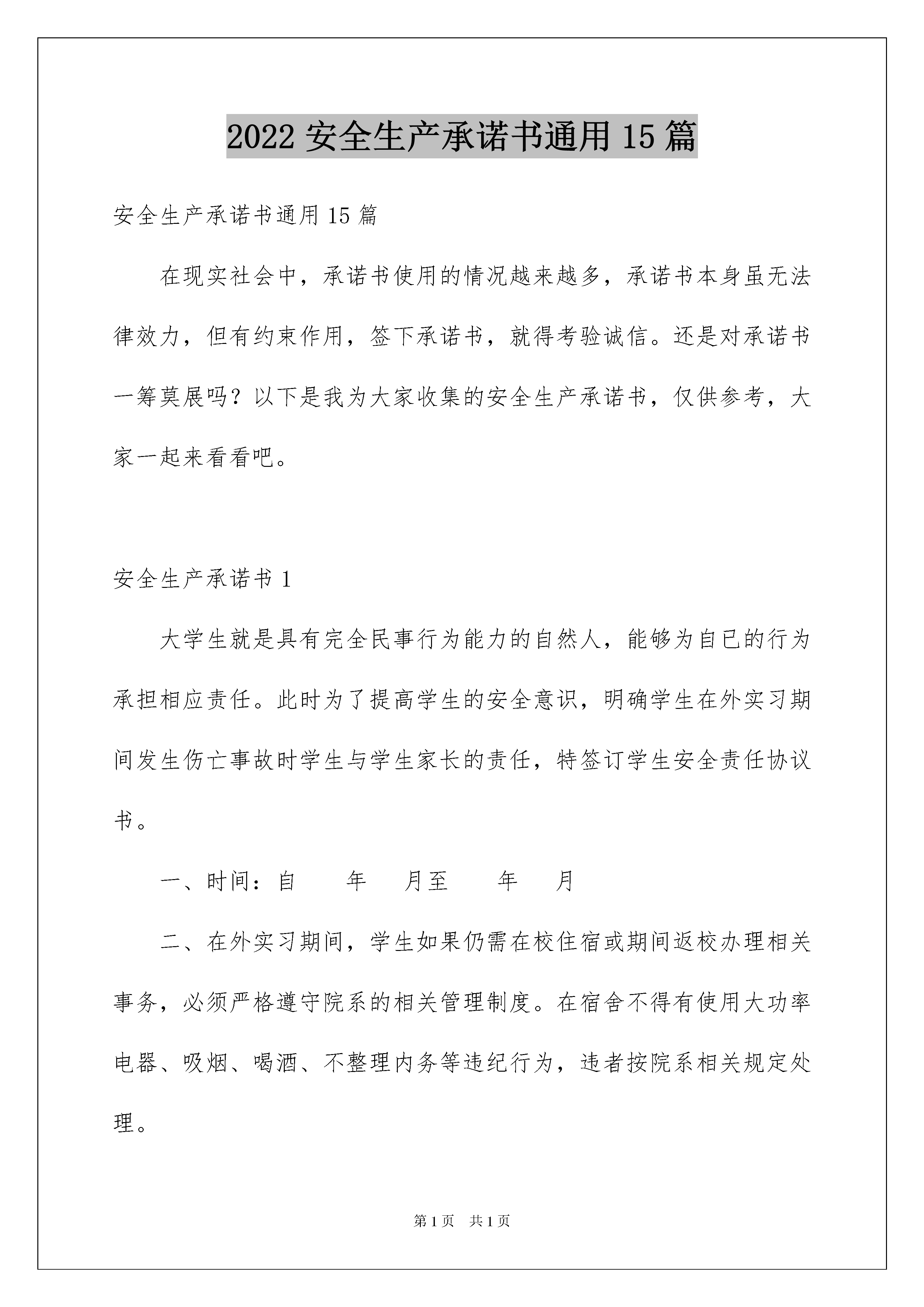 2022 安全生产承诺书通用 15 篇

安全生产承诺书通用 15 篇

在现实社会中，承诺书使用的情况越来越多，承诺书本身虽无法律效力，但有约束作用，签下承诺书，就得考验诚信。还是对承诺书一筹莫展吗？以下是我为大家收集的安全生产承诺书，仅供参考，大家一起来看看吧。

安全生产承诺书 1

大学生就是具有完全民事行为能力的自然人，能够为自已的行为承担相应责任。此时为了提高学生的安全意识，明确学生在外实习期间发生伤亡事故时学生与学生家长的责任，特签订学生安全责任协议书。

一、时间：自　　年　　月至　　年　　月

二、在外实习期间，学生如果仍需在校住宿或期间返校办理相关事务，必须严格遵守院系的相关管理制度。在宿舍不得有使用大功率电器、吸烟、喝酒、不整理内务等违纪行为，违者按院系相关规定处理。

第 1 页　共 1 页